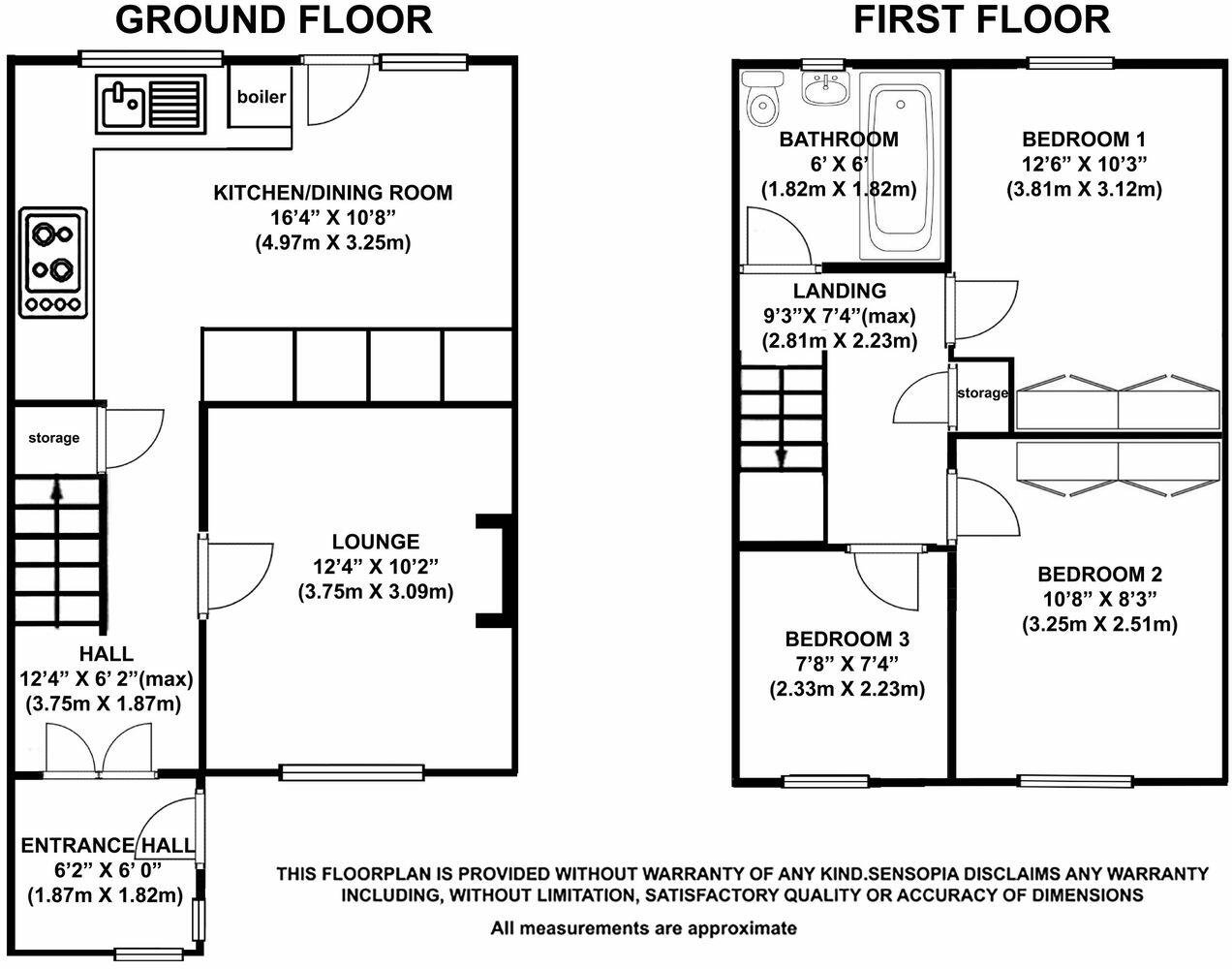 GROUND FLOOR

boiler

KITCHEN/DINING ROOM
16'4" X 10'8"
(4.97m X 3.25m)

storage

LOUNGE
12'4" X 10'2"
(3.75m X 3.09m)

HALL
12'4" X 6' 2"(max)
(3.75m X 1.87m)

ENTRANCE HALL
6'2" X 6' 0"
(1.87m X 1.82m)

FIRST FLOOR

BATHROOM
6' X 6'
(1.82m X 1.82m)

BEDROOM 1
12'6" X 10'3"
(3.81m X 3.12m)

LANDING
9'3"X 7'4"(max)
(2.81m X 2.23m)

storage

BEDROOM 2
10'8" X 8'3"
(3.25m X 2.51m)

BEDROOM 3
7'8" X 7'4"
(2.33m X 2.23m)

THIS FLOORPLAN IS PROVIDED WITHOUT WARRANTY OF ANY KIND.SENSOPIA DISCLAIMS ANY WARRANTY INCLUDING, WITHOUT LIMITATION, SATISFACTORY QUALITY OR ACCURACY OF DIMENSIONS

All measurements are approximate